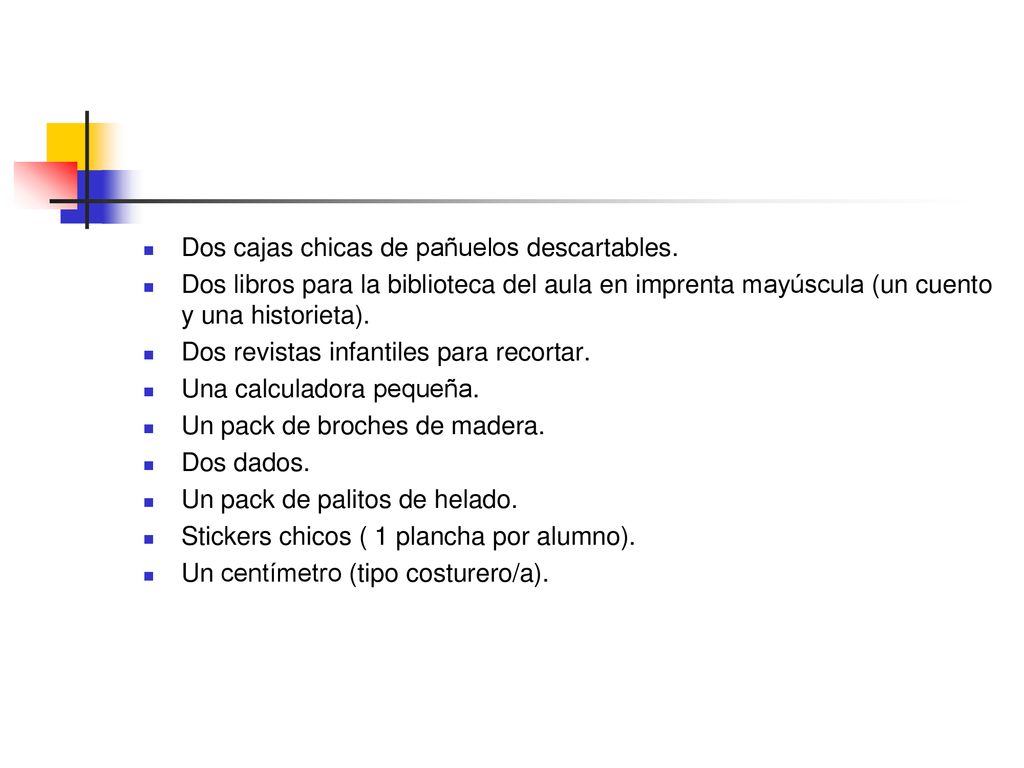 - Dos cajas chicas de pañuelos descartables.
- Dos libros para la biblioteca del aula en imprenta mayúscula (un cuento y una historieta).
- Dos revistas infantiles para recortar.
- Una calculadora pequeña.
- Un pack de broches de madera.
- Dos dados.
- Un pack de palitos de helado.
- Stickers chicos ( 1 plancha por alumno).
- Un centímetro (tipo costurero/a).